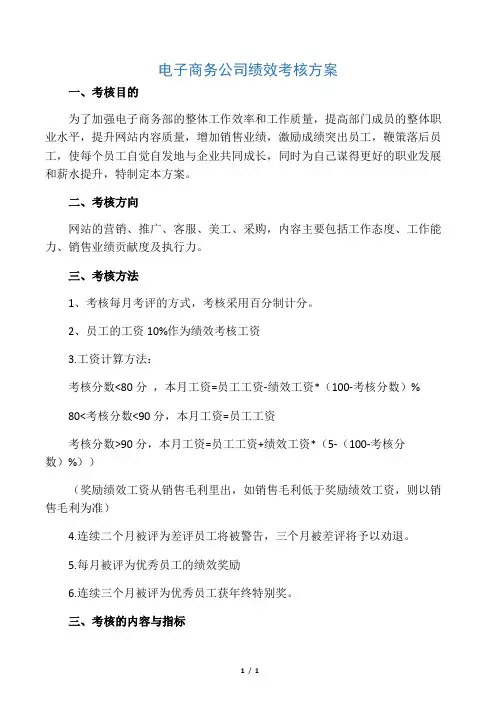 电子商务公司绩效考核方案

一、考核目的

为了加强电子商务部的整体工作效率和工作质量，提高部门成员的整体职业水平，提升网站内容质量，增加销售业绩，激励成绩突出员工，鞭策落后员工，使每个员工自觉自发地与企业共同成长，同时为自己谋得更好的职业发展和薪水提升，特制定本方案。

二、考核方向

网站的营销、推广、客服、美工、采购，内容主要包括工作态度、工作能力、销售业绩贡献度及执行力。

三、考核方法

1、考核每月考评的方式，考核采用百分制计分。

2、员工的工资 10%作为绩效考核工资

3.工资计算方法：

考核分数<80 分 ，本月工资=员工工资-绩效工资*（100-考核分数）%

80<考核分数<90 分，本月工资=员工工资

考核分数>90 分，本月工资=员工工资+绩效工资*（5-（100-考核分数）%））

（奖励绩效工资从销售毛利里出，如销售毛利低于奖励绩效工资，则以销售毛利为准）

4.连续二个月被评为差评员工将被警告，三个月被差评将予以劝退。

5.每月被评为优秀员工的绩效奖励

6.连续三个月被评为优秀员工获年终特别奖。

三、考核的内容与指标

1 / 1